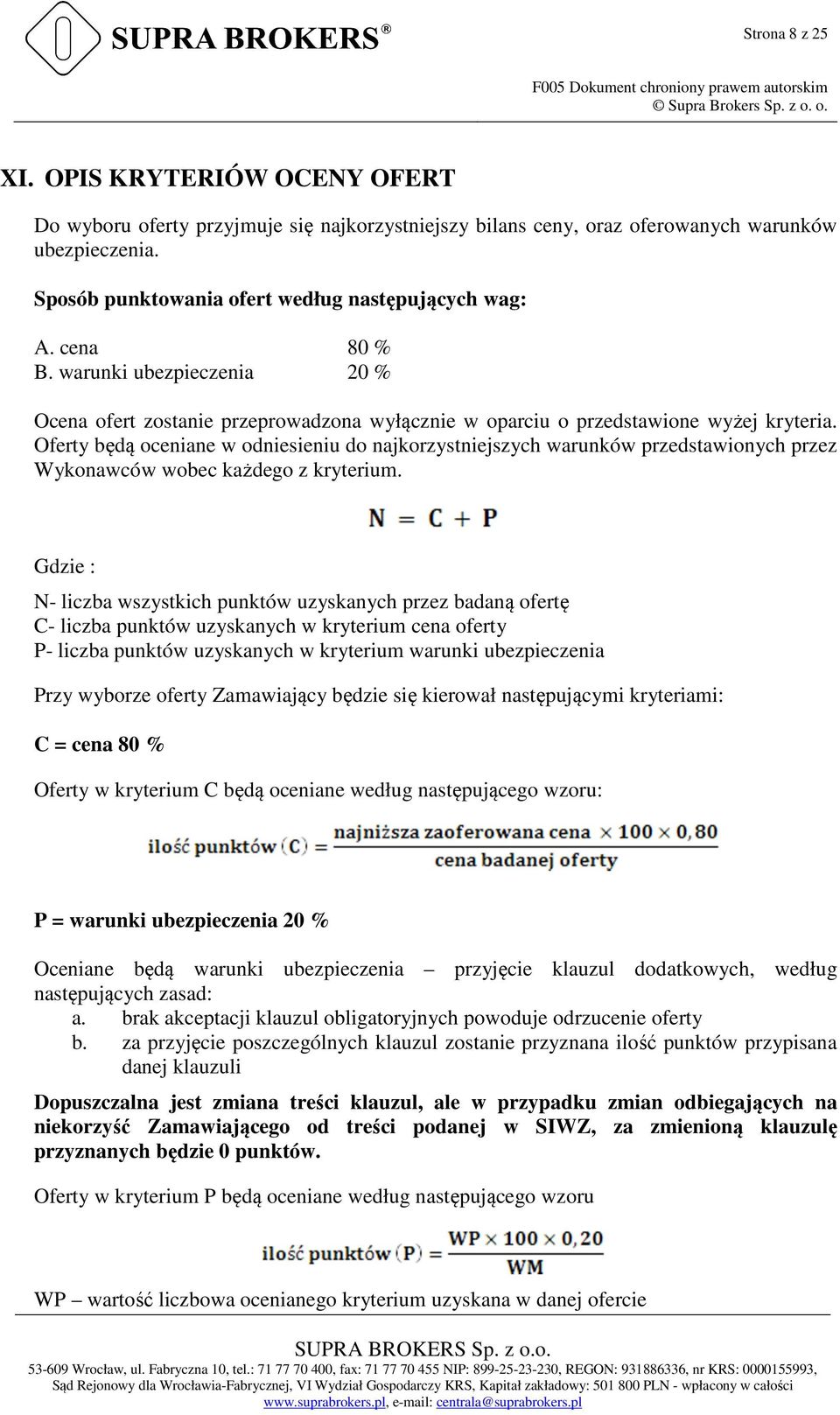 SUPRA BROKERS®

Strona 8 z 25

F005 Dokument chroniony prawem autorskim
© Supra Brokers Sp. z o. o.

XI. OPIS KRYTERIÓW OCENY OFERT

Do wyboru oferty przyjmuje się najkorzystniejszy bilans ceny, oraz oferowanych warunków ubezpieczenia.

Sposób punktowania ofert według następujących wag:

A. cena 80 %
B. warunki ubezpieczenia 20 %

Ocena ofert zostanie przeprowadzona wyłącznie w oparciu o przedstawione wyżej kryteria. Oferty będą oceniane w odniesieniu do najkorzystniejszych warunków przedstawionych przez Wykonawców wobec każdego z kryterium.

$N = C + P$

Gdzie :

N- liczba wszystkich punktów uzyskanych przez badaną ofertę
C- liczba punktów uzyskanych w kryterium cena oferty
P- liczba punktów uzyskanych w kryterium warunki ubezpieczenia

Przy wyborze oferty Zamawiający będzie się kierował następującymi kryteriami:

C = cena 80 %

Oferty w kryterium C będą oceniane według następującego wzoru:

$\text{ilość punktów (C)} = \frac{\text{najniższa zaoferowana cena} \times 100 \times 0,80}{\text{cena badanej oferty}}$

P = warunki ubezpieczenia 20 %

Oceniane będą warunki ubezpieczenia – przyjęcie klauzul dodatkowych, według następujących zasad:
a. brak akceptacji klauzul obligatoryjnych powoduje odrzucenie oferty
b. za przyjęcie poszczególnych klauzul zostanie przyznana ilość punktów przypisana danej klauzuli

Dopuszczalna jest zmiana treści klauzul, ale w przypadku zmian odbiegających na niekorzyść Zamawiającego od treści podanej w SIWZ, za zmienioną klauzulę przyznanych będzie 0 punktów.

Oferty w kryterium P będą oceniane według następującego wzoru

$\text{ilość punktów (P)} = \frac{WP \times 100 \times 0,20}{WM}$

WP – wartość liczbowa ocenianego kryterium uzyskana w danej ofercie

SUPRA BROKERS Sp. z o.o.
53-609 Wrocław, ul. Fabryczna 10, tel.: 71 77 70 400, fax: 71 77 70 455 NIP: 899-25-23-230, REGON: 931886336, nr KRS: 0000155993,
Sąd Rejonowy dla Wrocławia-Fabrycznej, VI Wydział Gospodarczy KRS, Kapitał zakładowy: 501 800 PLN - wpłacony w całości
www.suprabrokers.pl, e-mail: centrala@suprabrokers.pl